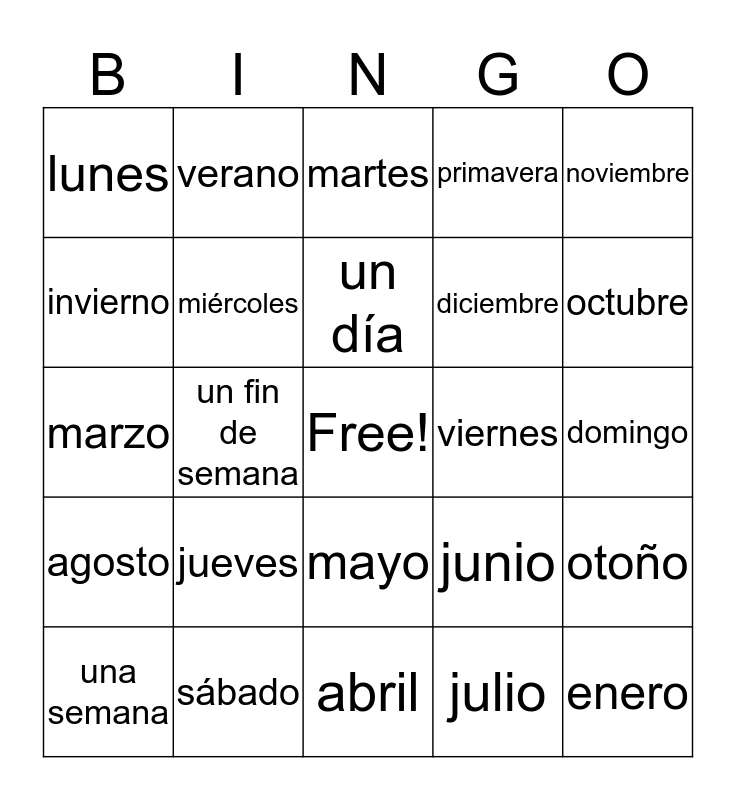 | B | I | N | G | O |
|---|---|---|---|---|
| lunes | verano | martes | primavera | noviembre |
| invierno | miércoles | un día | diciembre | octubre |
| marzo | un fin de semana | Free! | viernes | domingo |
| agosto | jueves | mayo | junio | otoño |
| una semana | sábado | abril | julio | enero |